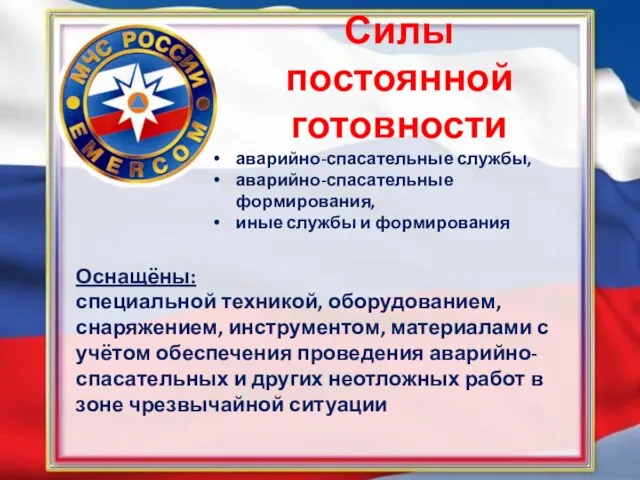 МЧС РОССИИ
EMERCOM

Силы постоянной готовности

• аварийно-спасательные службы,
• аварийно-спасательные формирования,
• иные службы и формирования

Оснащёны:
специальной техникой, оборудованием, снаряжением, инструментом, материалами с учётом обеспечения проведения аварийно-спасательных и других неотложных работ в зоне чрезвычайной ситуации